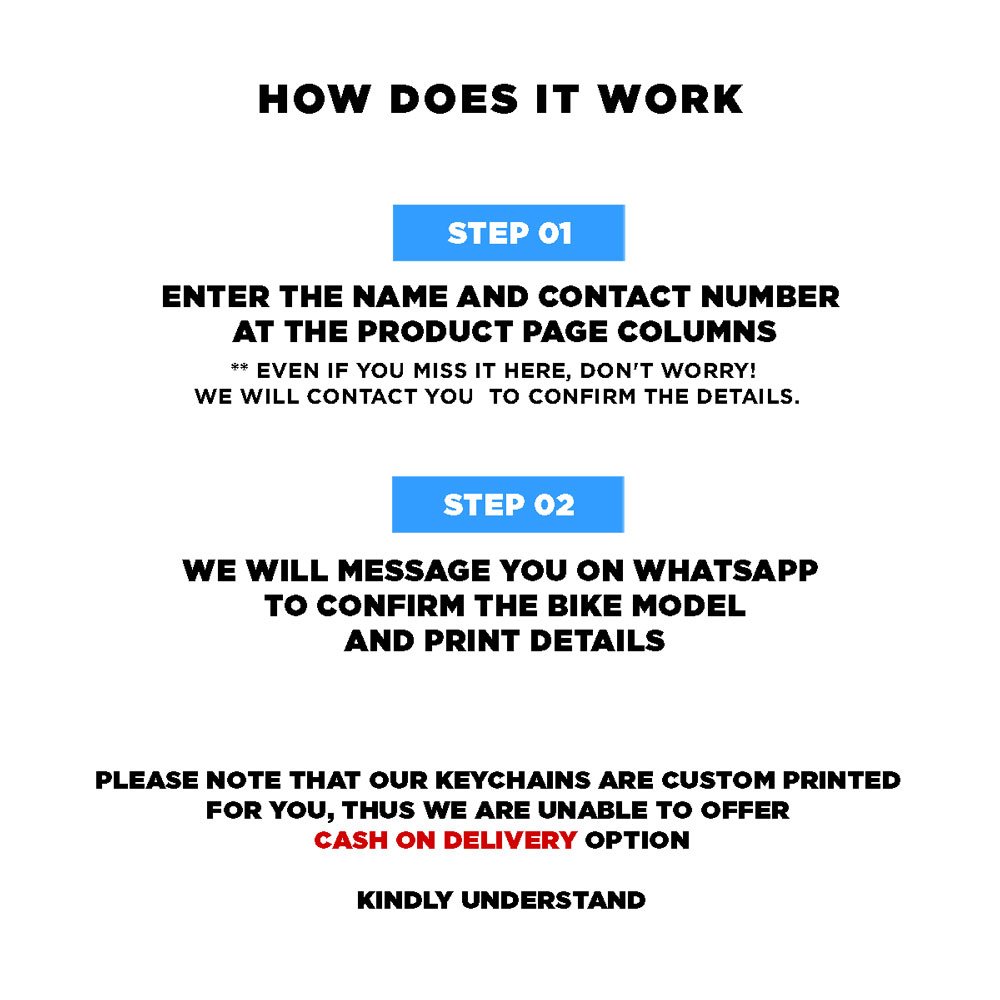 HOW DOES IT WORK

STEP 01

ENTER THE NAME AND CONTACT NUMBER AT THE PRODUCT PAGE COLUMNS

** EVEN IF YOU MISS IT HERE, DON'T WORRY! WE WILL CONTACT YOU TO CONFIRM THE DETAILS.

STEP 02

WE WILL MESSAGE YOU ON WHATSAPP TO CONFIRM THE BIKE MODEL AND PRINT DETAILS

PLEASE NOTE THAT OUR KEYCHAINS ARE CUSTOM PRINTED FOR YOU, THUS WE ARE UNABLE TO OFFER CASH ON DELIVERY OPTION

KINDLY UNDERSTAND